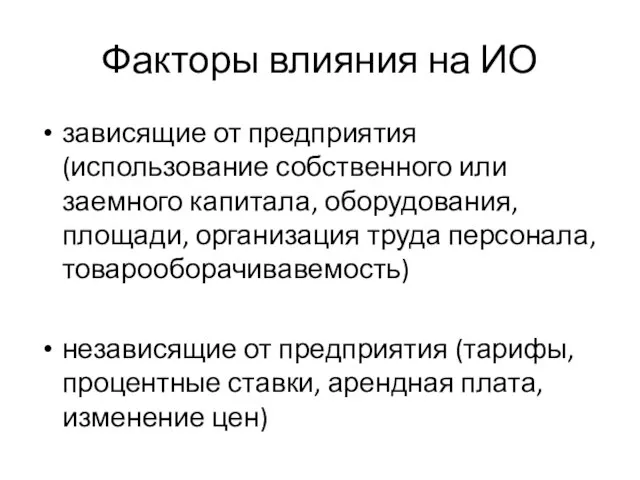 Факторы влияния на ИО

• зависящие от предприятия (использование собственного или заемного капитала, оборудования, площади, организация труда персонала, товарооборачивавемость)

• независящие от предприятия (тарифы, процентные ставки, арендная плата, изменение цен)